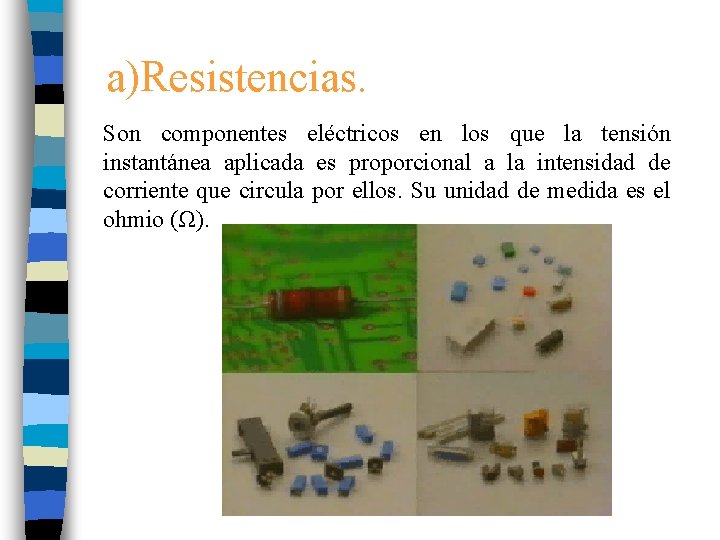 a)Resistencias.

Son componentes eléctricos en los que la tensión instantánea aplicada es proporcional a la intensidad de corriente que circula por ellos. Su unidad de medida es el ohmio (Ω).